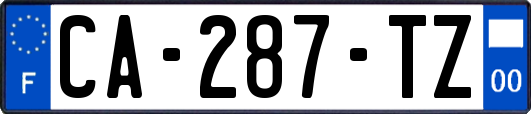 F
CA-287-TZ
00